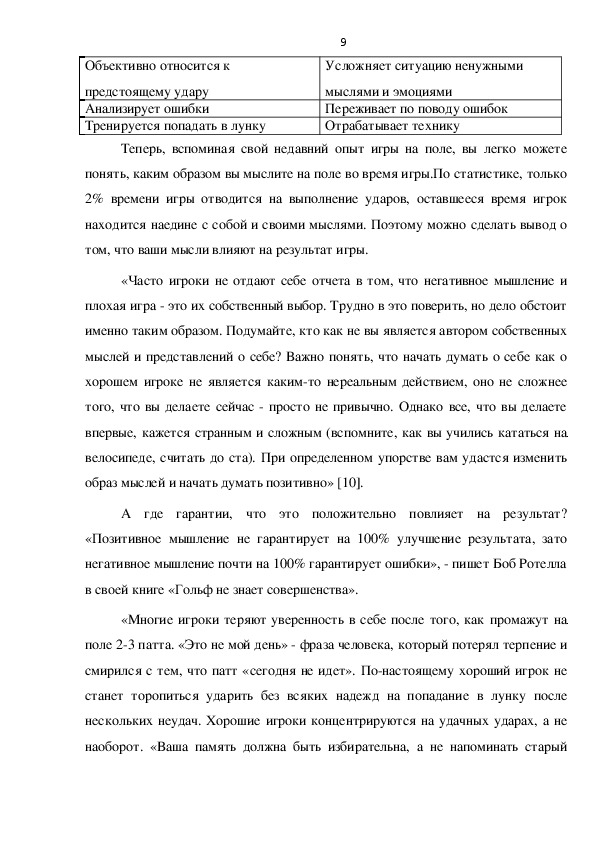 9

| Объективно относится к предстоящему удару | Усложняет ситуацию ненужными мыслями и эмоциями |
|---|---|
| Анализирует ошибки | Переживает по поводу ошибок |
| Тренируется попадать в лунку | Отрабатывает технику |

Теперь, вспоминая свой недавний опыт игры на поле, вы легко можете понять, каким образом вы мыслите на поле во время игры.По статистике, только 2% времени игры отводится на выполнение ударов, оставшееся время игрок находится наедине с собой и своими мыслями. Поэтому можно сделать вывод о том, что ваши мысли влияют на результат игры.

«Часто игроки не отдают себе отчета в том, что негативное мышление и плохая игра - это их собственный выбор. Трудно в это поверить, но дело обстоит именно таким образом. Подумайте, кто как не вы является автором собственных мыслей и представлений о себе? Важно понять, что начать думать о себе как о хорошем игроке не является каким-то нереальным действием, оно не сложнее того, что вы делаете сейчас - просто не привычно. Однако все, что вы делаете впервые, кажется странным и сложным (вспомните, как вы учились кататься на велосипеде, считать до ста). При определенном упорстве вам удастся изменить образ мыслей и начать думать позитивно» [10].

А где гарантии, что это положительно повлияет на результат? «Позитивное мышление не гарантирует на 100% улучшение результата, зато негативное мышление почти на 100% гарантирует ошибки», - пишет Боб Ротелла в своей книге «Гольф не знает совершенства».

«Многие игроки теряют уверенность в себе после того, как промажут на поле 2-3 патта. «Это не мой день» - фраза человека, который потерял терпение и смирился с тем, что патт «сегодня не идет». По-настоящему хороший игрок не станет торопиться ударить без всяких надежд на попадание в лунку после нескольких неудач. Хорошие игроки концентрируются на удачных ударах, а не наоборот. «Ваша память должна быть избирательна, а не напоминать старый